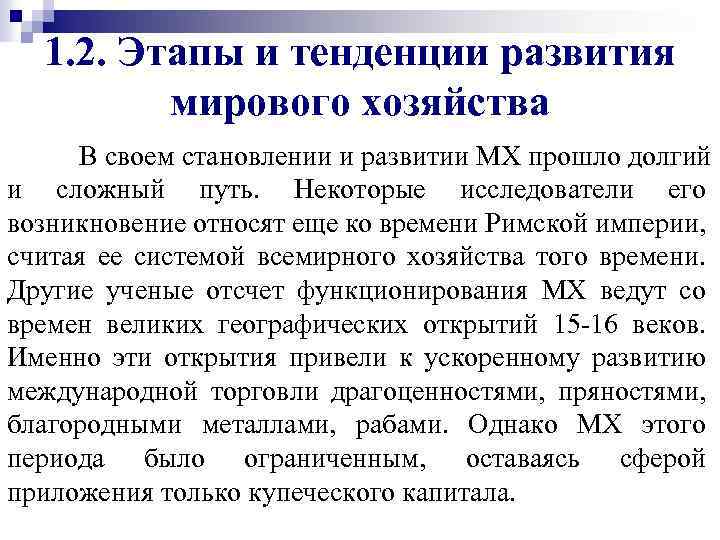 1.2. Этапы и тенденции развития мирового хозяйства

В своем становлении и развитии МХ прошло долгий и сложный путь. Некоторые исследователи его возникновение относят еще ко времени Римской империи, считая ее системой всемирного хозяйства того времени. Другие ученые отсчет функционирования МХ ведут со времен великих географических открытий 15-16 веков. Именно эти открытия привели к ускоренному развитию международной торговли драгоценностями, пряностями, благородными металлами, рабами. Однако МХ этого периода было ограниченным, оставаясь сферой приложения только купеческого капитала.